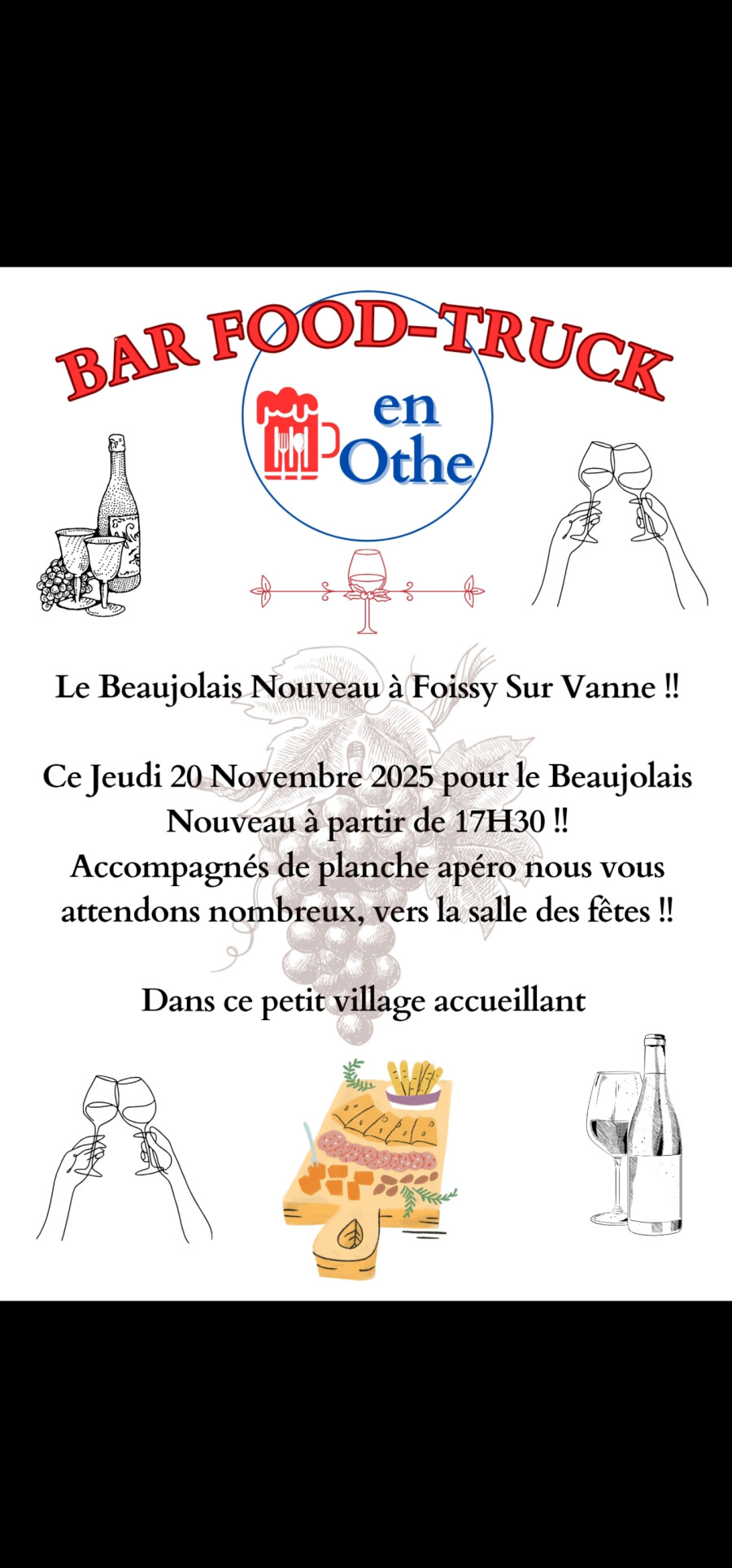 BAR FOOD-TRUCK

en
Othe

Le Beaujolais Nouveau à Foissy Sur Vanne !!

Ce Jeudi 20 Novembre 2025 pour le Beaujolais Nouveau à partir de 17H30 !! Accompagnés de planche apéro nous vous attendons nombreux, vers la salle des fêtes !!

Dans ce petit village accueillant